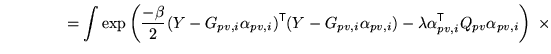 $= \int \exp\left(\frac{-\beta}{2}(Y - G_{pv,i}\alpha_{pv,i})^{\mathsf{T}}(Y - G_{pv,i}\alpha_{pv,i}) - \lambda\alpha_{pv,i}^{\mathsf{T}}Q_{pv}\alpha_{pv,i}\right) \times$